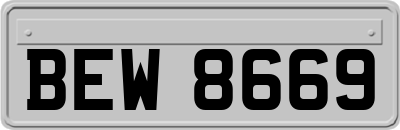 BEW 8669